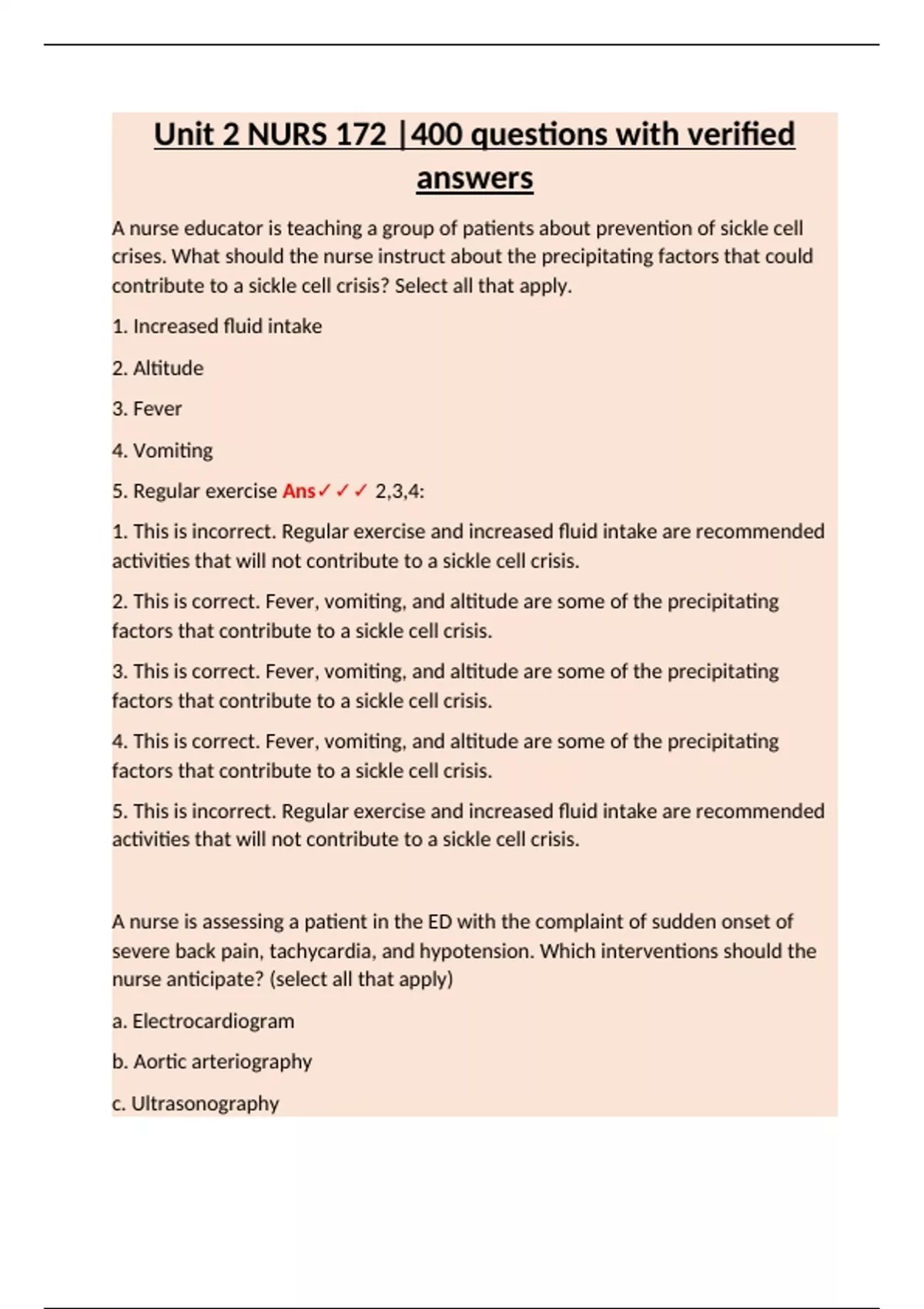 Unit 2 NURS 172 |400 questions with verified answers

A nurse educator is teaching a group of patients about prevention of sickle cell crises. What should the nurse instruct about the precipitating factors that could contribute to a sickle cell crisis? Select all that apply.

1. Increased fluid intake

2. Altitude

3. Fever

4. Vomiting

5. Regular exercise Ans✓✓✓ 2,3,4:

1. This is incorrect. Regular exercise and increased fluid intake are recommended activities that will not contribute to a sickle cell crisis.

2. This is correct. Fever, vomiting, and altitude are some of the precipitating factors that contribute to a sickle cell crisis.

3. This is correct. Fever, vomiting, and altitude are some of the precipitating factors that contribute to a sickle cell crisis.

4. This is correct. Fever, vomiting, and altitude are some of the precipitating factors that contribute to a sickle cell crisis.

5. This is incorrect. Regular exercise and increased fluid intake are recommended activities that will not contribute to a sickle cell crisis.

A nurse is assessing a patient in the ED with the complaint of sudden onset of severe back pain, tachycardia, and hypotension. Which interventions should the nurse anticipate? (select all that apply)

a. Electrocardiogram

b. Aortic arteriography

c. Ultrasonography